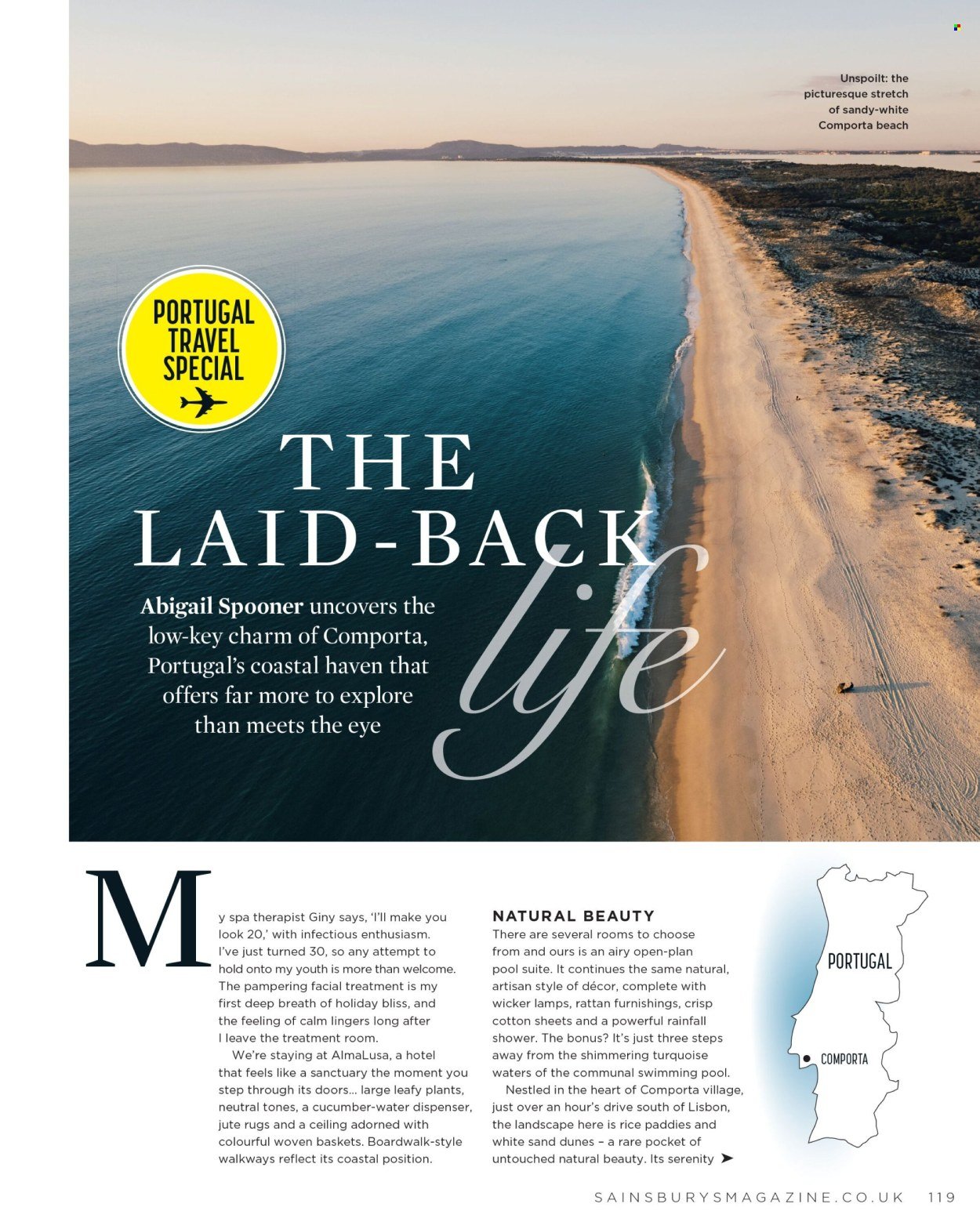 Unspoilt: the picturesque stretch of sandy-white Comporta beach

PORTUGAL TRAVEL SPECIAL

THE LAID-BACK life

Abigail Spooner uncovers the low-key charm of Comporta, Portugal's coastal haven that offers far more to explore than meets the eye

My spa therapist Giny says, 'I'll make you look 20,' with infectious enthusiasm. I've just turned 30, so any attempt to hold onto my youth is more than welcome. The pampering facial treatment is my first deep breath of holiday bliss, and the feeling of calm lingers long after I leave the treatment room.

We're staying at AlmaLusa, a hotel that feels like a sanctuary the moment you step through its doors... large leafy plants, neutral tones, a cucumber-water dispenser, jute rugs and a ceiling adorned with colourful woven baskets. Boardwalk-style walkways reflect its coastal position.

NATURAL BEAUTY
There are several rooms to choose from and ours is an airy open-plan pool suite. It continues the same natural, artisan style of décor, complete with wicker lamps, rattan furnishings, crisp cotton sheets and a powerful rainfall shower. The bonus? It's just three steps away from the shimmering turquoise waters of the communal swimming pool.

Nestled in the heart of Comporta village, just over an hour's drive south of Lisbon, the landscape here is rice paddies and white sand dunes – a rare pocket of untouched natural beauty. Its serenity ➤

PORTUGAL
COMPORTA

SAINSBURYSMAGAZINE.CO.UK 119